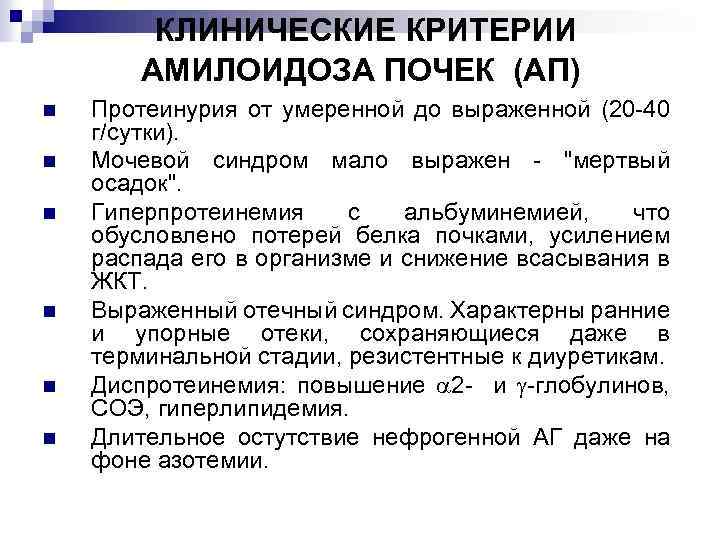 КЛИНИЧЕСКИЕ КРИТЕРИИ АМИЛОИДОЗА ПОЧЕК (АП)

■ Протеинурия от умеренной до выраженной (20-40 г/сутки).

■ Мочевой синдром мало выражен - "мертвый осадок".

■ Гиперпротеинемия с альбуминемией, что обусловлено потерей белка почками, усилением распада его в организме и снижение всасывания в ЖКТ.

■ Выраженный отечный синдром. Характерны ранние и упорные отеки, сохраняющиеся даже в терминальной стадии, резистентные к диуретикам.

■ Диспротеинемия: повышение $\alpha$2- и $\gamma$-глобулинов, СОЭ, гиперлипидемия.

■ Длительное остутствие нефрогенной АГ даже на фоне азотемии.